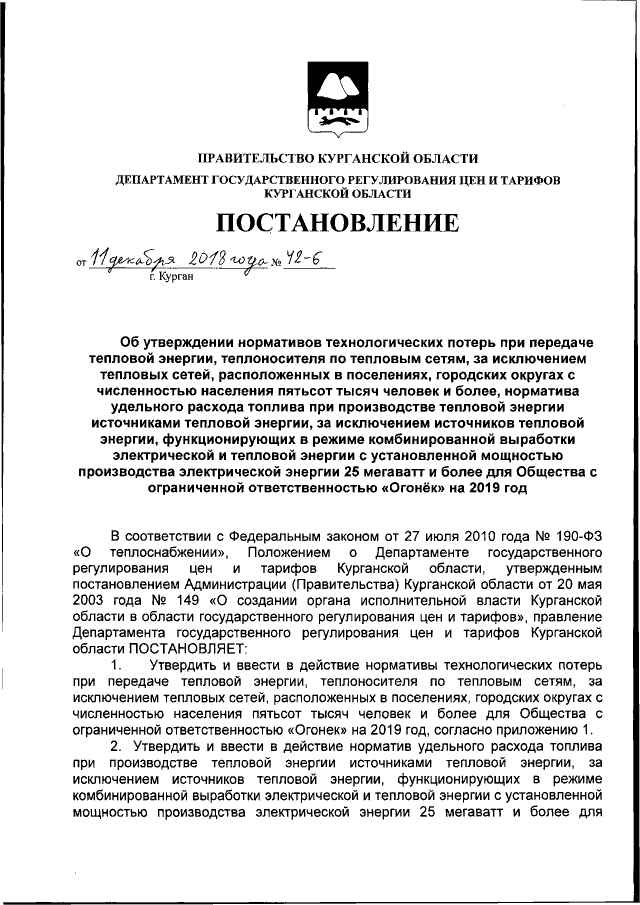 ПРАВИТЕЛЬСТВО КУРГАНСКОЙ ОБЛАСТИ
ДЕПАРТАМЕНТ ГОСУДАРСТВЕННОГО РЕГУЛИРОВАНИЯ ЦЕН И ТАРИФОВ КУРГАНСКОЙ ОБЛАСТИ

ПОСТАНОВЛЕНИЕ

от 11 декабря 2018 года № 42-6
г. Курган

Об утверждении нормативов технологических потерь при передаче тепловой энергии, теплоносителя по тепловым сетям, за исключением тепловых сетей, расположенных в поселениях, городских округах с численностью населения пятьсот тысяч человек и более, норматива удельного расхода топлива при производстве тепловой энергии источниками тепловой энергии, за исключением источников тепловой энергии, функционирующих в режиме комбинированной выработки электрической и тепловой энергии с установленной мощностью производства электрической энергии 25 мегаватт и более для Общества с ограниченной ответственностью «Огонёк» на 2019 год

В соответствии с Федеральным законом от 27 июля 2010 года № 190-ФЗ «О теплоснабжении», Положением о Департаменте государственного регулирования цен и тарифов Курганской области, утвержденным постановлением Администрации (Правительства) Курганской области от 20 мая 2003 года № 149 «О создании органа исполнительной власти Курганской области в области государственного регулирования цен и тарифов», правление Департамента государственного регулирования цен и тарифов Курганской области ПОСТАНОВЛЯЕТ:

1. Утвердить и ввести в действие нормативы технологических потерь при передаче тепловой энергии, теплоносителя по тепловым сетям, за исключением тепловых сетей, расположенных в поселениях, городских округах с численностью населения пятьсот тысяч человек и более для Общества с ограниченной ответственностью «Огонек» на 2019 год, согласно приложению 1.

2. Утвердить и ввести в действие норматив удельного расхода топлива при производстве тепловой энергии источниками тепловой энергии, за исключением источников тепловой энергии, функционирующих в режиме комбинированной выработки электрической и тепловой энергии с установленной мощностью производства электрической энергии 25 мегаватт и более для